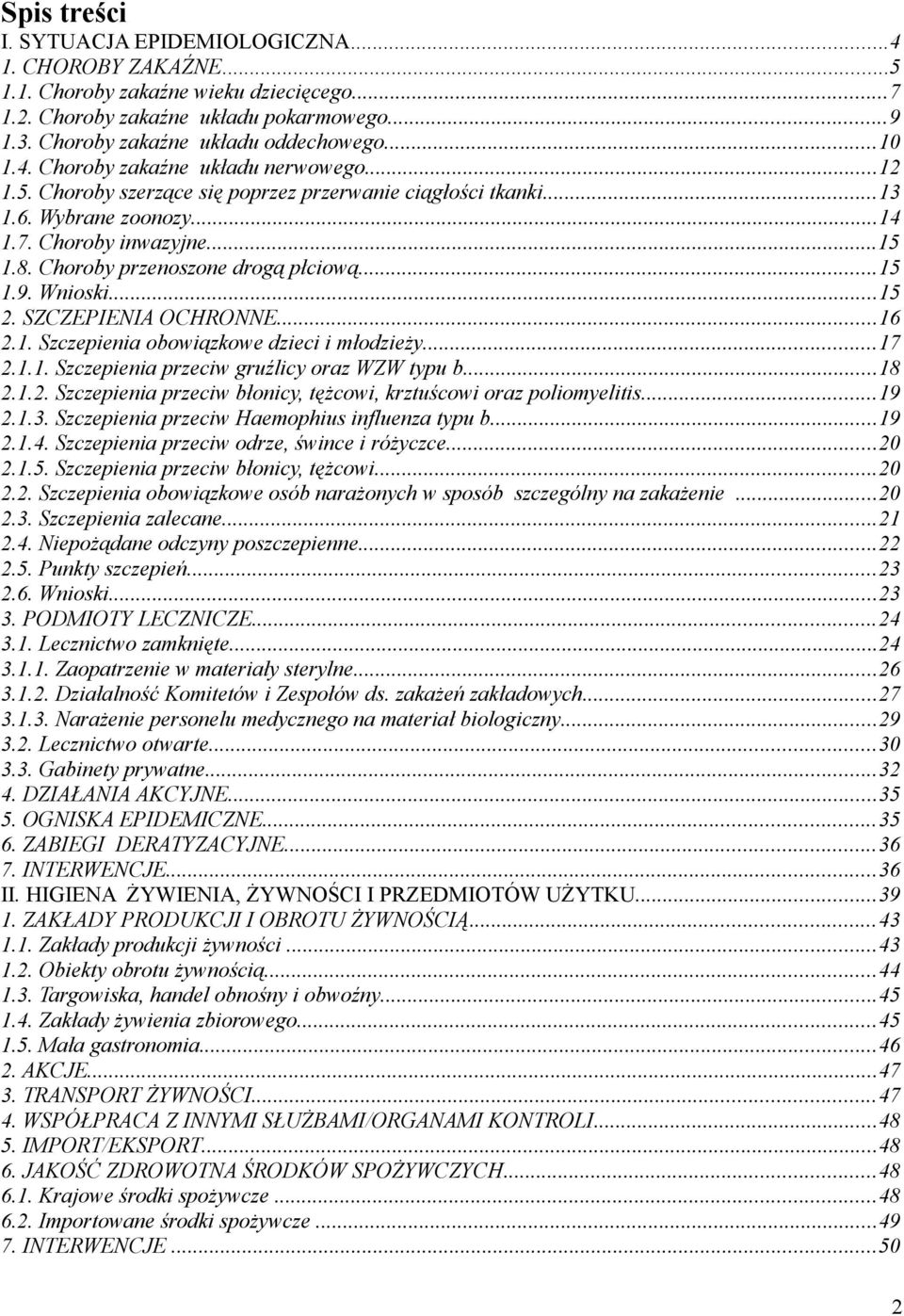 Spis treści
I. SYTUACJA EPIDEMIOLOGICZNA...4
1. CHOROBY ZAKAŹNE...5
1.1. Choroby zakaźne wieku dziecięcego...7
1.2. Choroby zakaźne układu pokarmowego...9
1.3. Choroby zakaźne układu oddechowego...10
1.4. Choroby zakaźne układu nerwowego...12
1.5. Choroby szerzące się poprzez przerwanie ciągłości tkanki...13
1.6. Wybrane zoonozy...14
1.7. Choroby inwazyjne...15
1.8. Choroby przenoszone drogą płciową...15
1.9. Wnioski...15
2. SZCZEPIENIA OCHRONNE...16
2.1. Szczepienia obowiązkowe dzieci i młodzieży...17
2.1.1. Szczepienia przeciw gruźlicy oraz WZW typu b...18
2.1.2. Szczepienia przeciw błonicy, tężcowi, krztuścowi oraz poliomyelitis...19
2.1.3. Szczepienia przeciw Haemophius influenza typu b...19
2.1.4. Szczepienia przeciw odrze, śwince i różyczce...20
2.1.5. Szczepienia przeciw błonicy, tężcowi...20
2.2. Szczepienia obowiązkowe osób narażonych w sposób szczególny na zakażenie ...20
2.3. Szczepienia zalecane...21
2.4. Niepożądane odczyny poszczepienne...22
2.5. Punkty szczepień...23
2.6. Wnioski...23
3. PODMIOTY LECZNICZE...24
3.1. Lecznictwo zamknięte...24
3.1.1. Zaopatrzenie w materiały sterylne...26
3.1.2. Działalność Komitetów i Zespołów ds. zakażeń zakładowych...27
3.1.3. Narażenie personelu medycznego na materiał biologiczny...29
3.2. Lecznictwo otwarte...30
3.3. Gabinety prywatne...32
4. DZIAŁANIA AKCYJNE...35
5. OGNISKA EPIDEMICZNE...35
6. ZABIEGI DERATYZACYJNE...36
7. INTERWENCJE...36
II. HIGIENA ŻYWIENIA, ŻYWNOŚCI I PRZEDMIOTÓW UŻYTKU...39
1. ZAKŁADY PRODUKCJI I OBROTU ŻYWNOŚCIĄ...43
1.1. Zakłady produkcji żywności ...43
1.2. Obiekty obrotu żywnością...44
1.3. Targowiska, handel obnośny i obwoźny...45
1.4. Zakłady żywienia zbiorowego...45
1.5. Mała gastronomia...46
2. AKCJE...47
3. TRANSPORT ŻYWNOŚCI...47
4. WSPÓŁPRACA Z INNYMI SŁUŻBAMI/ORGANAMI KONTROLI...48
5. IMPORT/EKSPORT...48
6. JAKOŚĆ ZDROWOTNA ŚRODKÓW SPOŻYWCZYCH...48
6.1. Krajowe środki spożywcze ...48
6.2. Importowane środki spożywcze ...49
7. INTERWENCJE ...50

2